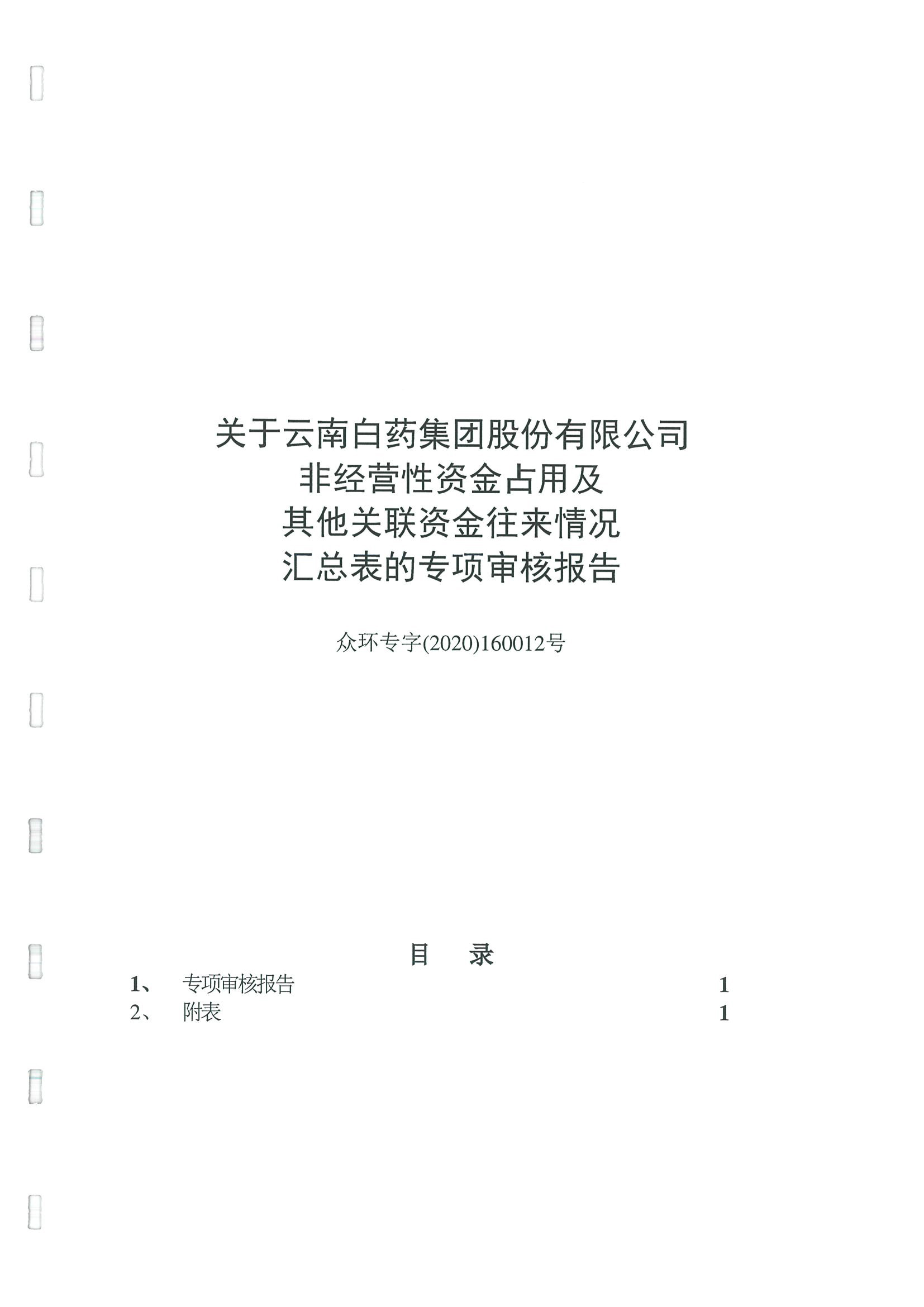 关于云南白药集团股份有限公司
非经营性资金占用及
其他关联资金往来情况
汇总表的专项审核报告

众环专字(2020)160012号

目 录

1、 专项审核报告 1
2、 附表 1